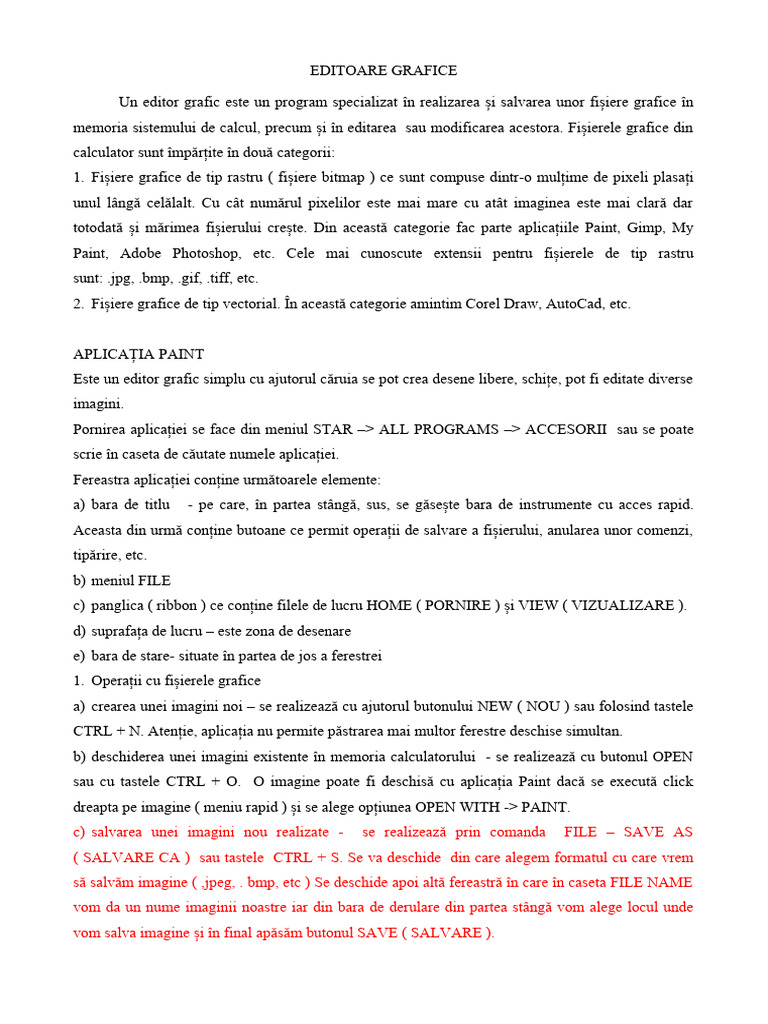 EDITOARE GRAFICE

Un editor grafic este un program specializat în realizarea și salvarea unor fișiere grafice în memoria sistemului de calcul, precum și în editarea sau modificarea acestora. Fișierele grafice din calculator sunt împărțite în două categorii:
1. Fișiere grafice de tip rastru ( fișiere bitmap ) ce sunt compuse dintr-o mulțime de pixeli plasați unul lângă celălalt. Cu cât numărul pixelilor este mai mare cu atât imaginea este mai clară dar totodată și mărimea fișierului crește. Din această categorie fac parte aplicațiile Paint, Gimp, My Paint, Adobe Photoshop, etc. Cele mai cunoscute extensii pentru fișierele de tip rastru sunt: .jpg, .bmp, .gif, .tiff, etc.
2. Fișiere grafice de tip vectorial. În această categorie amintim Corel Draw, AutoCad, etc.

APLICAȚIA PAINT
Este un editor grafic simplu cu ajutorul căruia se pot crea desene libere, schițe, pot fi editate diverse imagini.
Pornirea aplicației se face din meniul STAR –> ALL PROGRAMS –> ACCESORII sau se poate scrie în caseta de căutate numele aplicației.
Fereastra aplicației conține următoarele elemente:
a) bara de titlu - pe care, în partea stângă, sus, se găsește bara de instrumente cu acces rapid. Aceasta din urmă conține butoane ce permit operații de salvare a fișierului, anularea unor comenzi, tipărire, etc.
b) meniul FILE
c) panglica ( ribbon ) ce conține filele de lucru HOME ( PORNIRE ) și VIEW ( VIZUALIZARE ).
d) suprafața de lucru – este zona de desenare
e) bara de stare- situate în partea de jos a ferestrei
1. Operații cu fișierele grafice
a) crearea unei imagini noi – se realizează cu ajutorul butonului NEW ( NOU ) sau folosind tastele CTRL + N. Atenție, aplicația nu permite păstrarea mai multor ferestre deschise simultan.
b) deschiderea unei imagini existente în memoria calculatorului - se realizează cu butonul OPEN sau cu tastele CTRL + O. O imagine poate fi deschisă cu aplicația Paint dacă se execută click dreapta pe imagine ( meniu rapid ) și se alege opțiunea OPEN WITH -> PAINT.
c) salvarea unei imagini nou realizate - se realizează prin comanda FILE – SAVE AS ( SALVARE CA ) sau tastele CTRL + S. Se va deschide din care alegem formatul cu care vrem să salvăm imagine ( .jpeg, . bmp, etc ) Se deschide apoi altă fereastră în care în caseta FILE NAME vom da un nume imaginii noastre iar din bara de derulare din partea stângă vom alege locul unde vom salva imagine și în final apăsăm butonul SAVE ( SALVARE ).